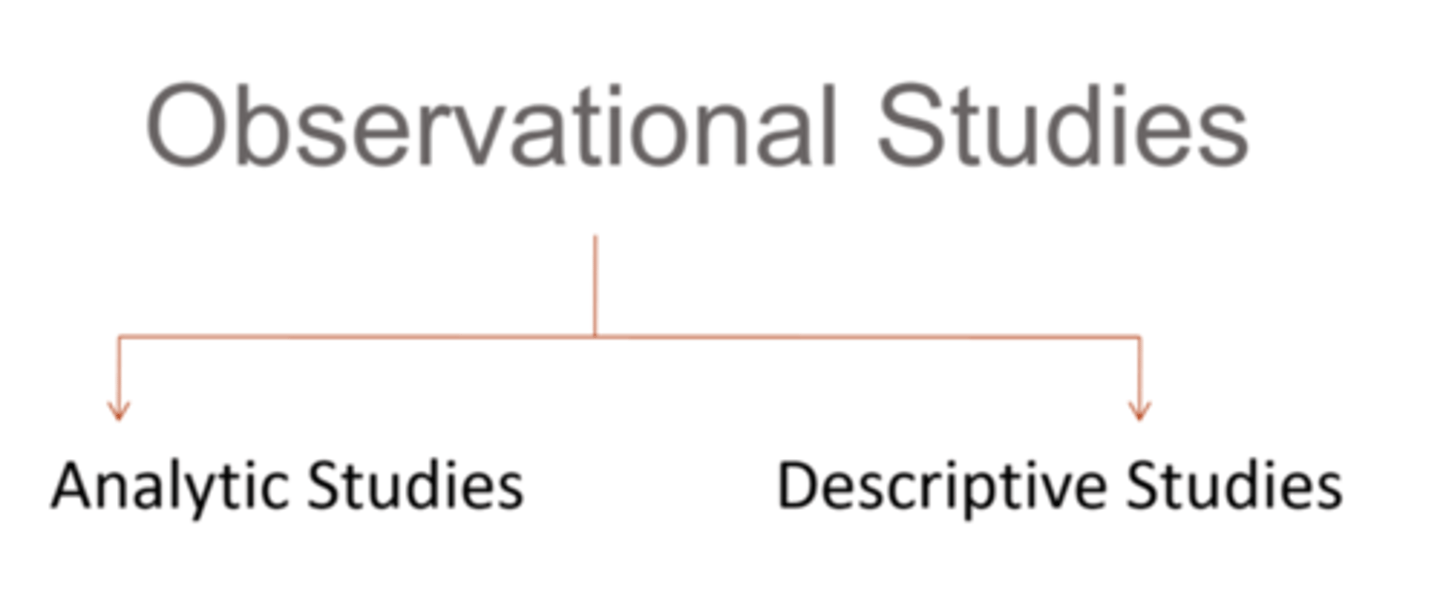 Observational Studies

Analytic Studies

Descriptive Studies